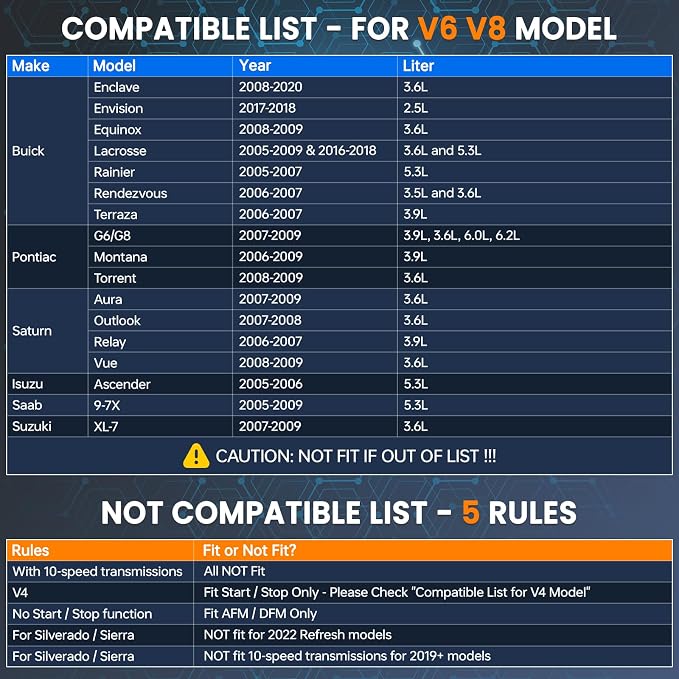 COMPATIBLE LIST - FOR V6 V8 MODEL

| Make | Model | Year | Liter |
|---|---|---|---|
| Buick | Enclave | 2008-2020 | 3.6L |
| | Envision | 2017-2018 | 2.5L |
| | Equinox | 2008-2009 | 3.6L |
| | Lacrosse | 2005-2009 & 2016-2018 | 3.6L and 5.3L |
| | Rainier | 2005-2007 | 5.3L |
| | Rendezvous | 2006-2007 | 3.5L and 3.6L |
| | Terraza | 2006-2007 | 3.9L |
| Pontiac | G6/G8 | 2007-2009 | 3.9L, 3.6L, 6.0L, 6.2L |
| | Montana | 2006-2009 | 3.9L |
| | Torrent | 2008-2009 | 3.6L |
| Saturn | Aura | 2007-2009 | 3.6L |
| | Outlook | 2007-2008 | 3.6L |
| | Relay | 2006-2007 | 3.9L |
| | Vue | 2008-2009 | 3.6L |
| Isuzu | Ascender | 2005-2006 | 5.3L |
| Saab | 9-7X | 2005-2009 | 5.3L |
| Suzuki | XL-7 | 2007-2009 | 3.6L |

CAUTION: NOT FIT IF OUT OF LIST !!!

NOT COMPATIBLE LIST - 5 RULES

| Rules | Fit or Not Fit? |
|---|---|
| With 10-speed transmissions | All NOT Fit |
| V4 | Fit Start / Stop Only - Please Check "Compatible List for V4 Model" |
| No Start / Stop function | Fit AFM / DFM Only |
| For Silverado / Sierra | NOT fit for 2022 Refresh models |
| For Silverado / Sierra | NOT fit 10-speed transmissions for 2019+ models |